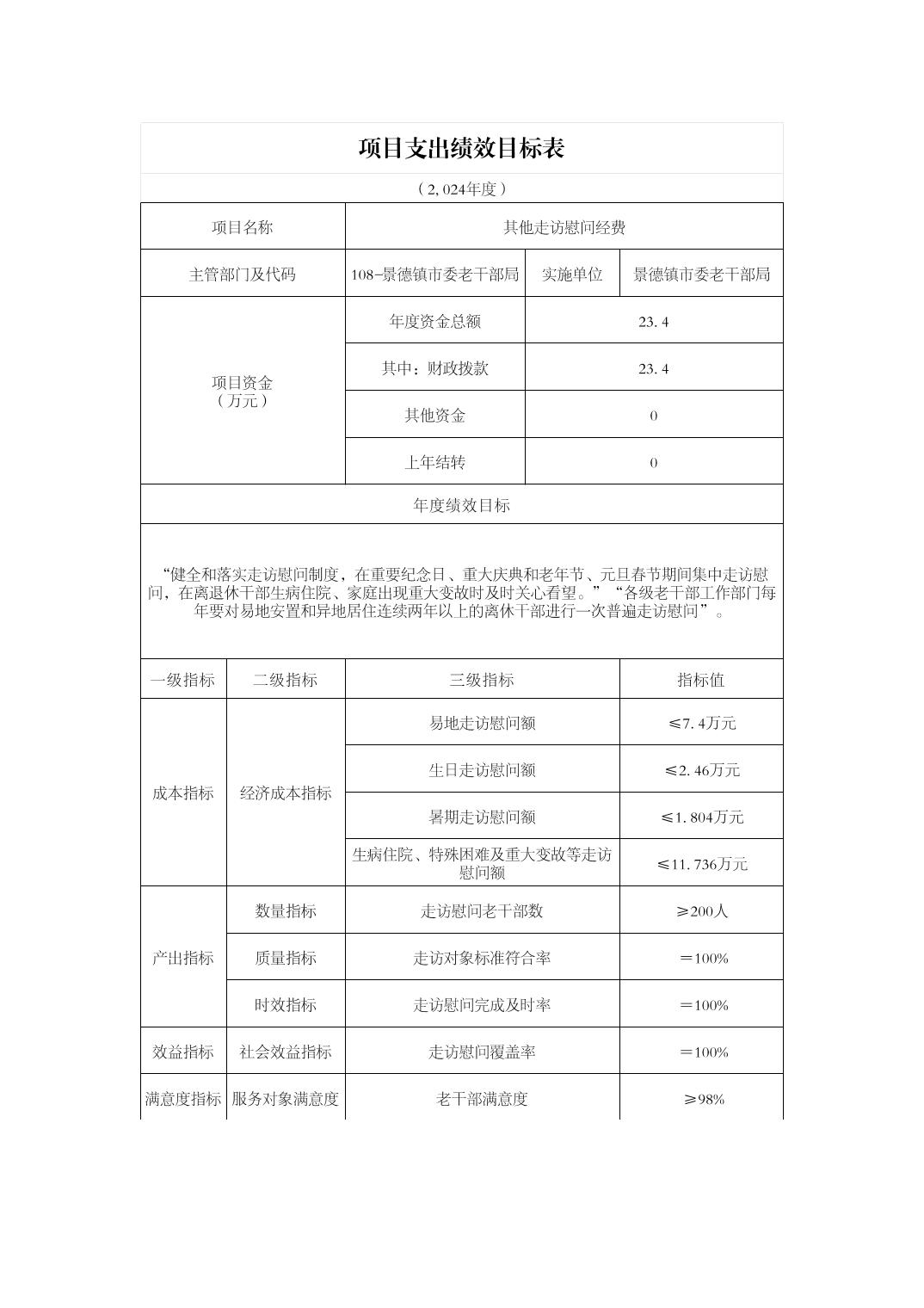 项目支出绩效目标表

（2,024年度）

| 项目名称 | 其他走访慰问经费 | | |
|---|---|---|---|
| 主管部门及代码 | 108-景德镇市委老干部局 | 实施单位 | 景德镇市委老干部局 |
| 项目资金（万元） | 年度资金总额 | 23.4 | |
| | 其中：财政拨款 | 23.4 | |
| | 其他资金 | 0 | |
| | 上年结转 | 0 | |

年度绩效目标

“健全和落实走访慰问制度，在重要纪念日、重大庆典和老年节、元旦春节期间集中走访慰问，在离退休干部生病住院、家庭出现重大变故时及时关心看望。”“各级老干部工作部门每年要对易地安置和异地居住连续两年以上的离休干部进行一次普遍走访慰问”。

| 一级指标 | 二级指标 | 三级指标 | 指标值 |
|---|---|---|---|
| 成本指标 | 经济成本指标 | 易地走访慰问额 | ≤7.4万元 |
| | | 生日走访慰问额 | ≤2.46万元 |
| | | 暑期走访慰问额 | ≤1.804万元 |
| | | 生病住院、特殊困难及重大变故等走访慰问额 | ≤11.736万元 |
| 产出指标 | 数量指标 | 走访慰问老干部数 | ≥200人 |
| | 质量指标 | 走访对象标准符合率 | ＝100% |
| | 时效指标 | 走访慰问完成及时率 | ＝100% |
| 效益指标 | 社会效益指标 | 走访慰问覆盖率 | ＝100% |
| 满意度指标 | 服务对象满意度 | 老干部满意度 | ≥98% |